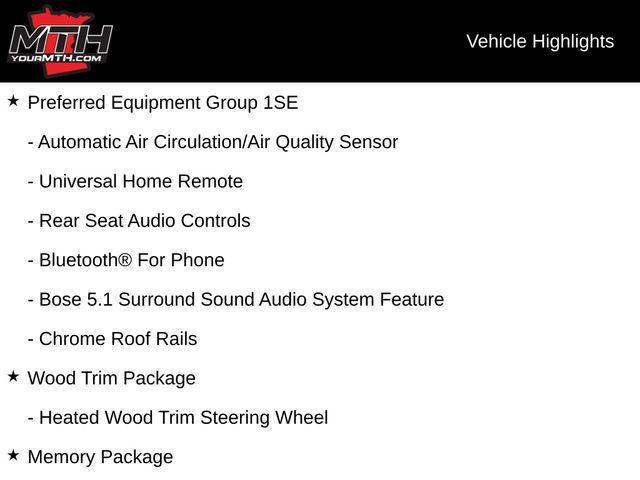 MTH
YOURMTH.COM

Vehicle Highlights

★ Preferred Equipment Group 1SE

- Automatic Air Circulation/Air Quality Sensor

- Universal Home Remote

- Rear Seat Audio Controls

- Bluetooth® For Phone

- Bose 5.1 Surround Sound Audio System Feature

- Chrome Roof Rails

★ Wood Trim Package

- Heated Wood Trim Steering Wheel

★ Memory Package